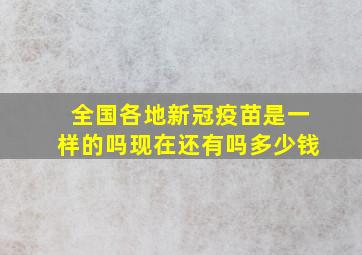 全国各地新冠疫苗是一样的吗现在还有吗多少钱